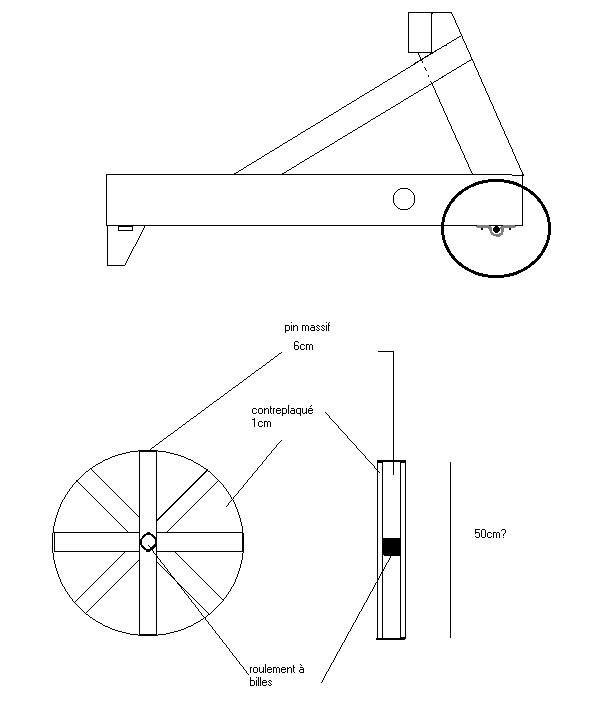 pin massif

6cm

contreplaqué
1cm

50cm?

roulement à
billes